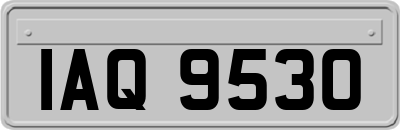 IAQ 9530